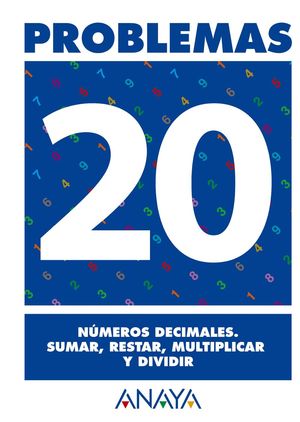 PROBLEMAS

20

NÚMEROS DECIMALES. SUMAR, RESTAR, MULTIPLICAR Y DIVIDIR

ANAYA